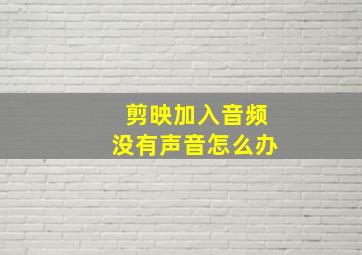 剪映加入音频
没有声音怎么办